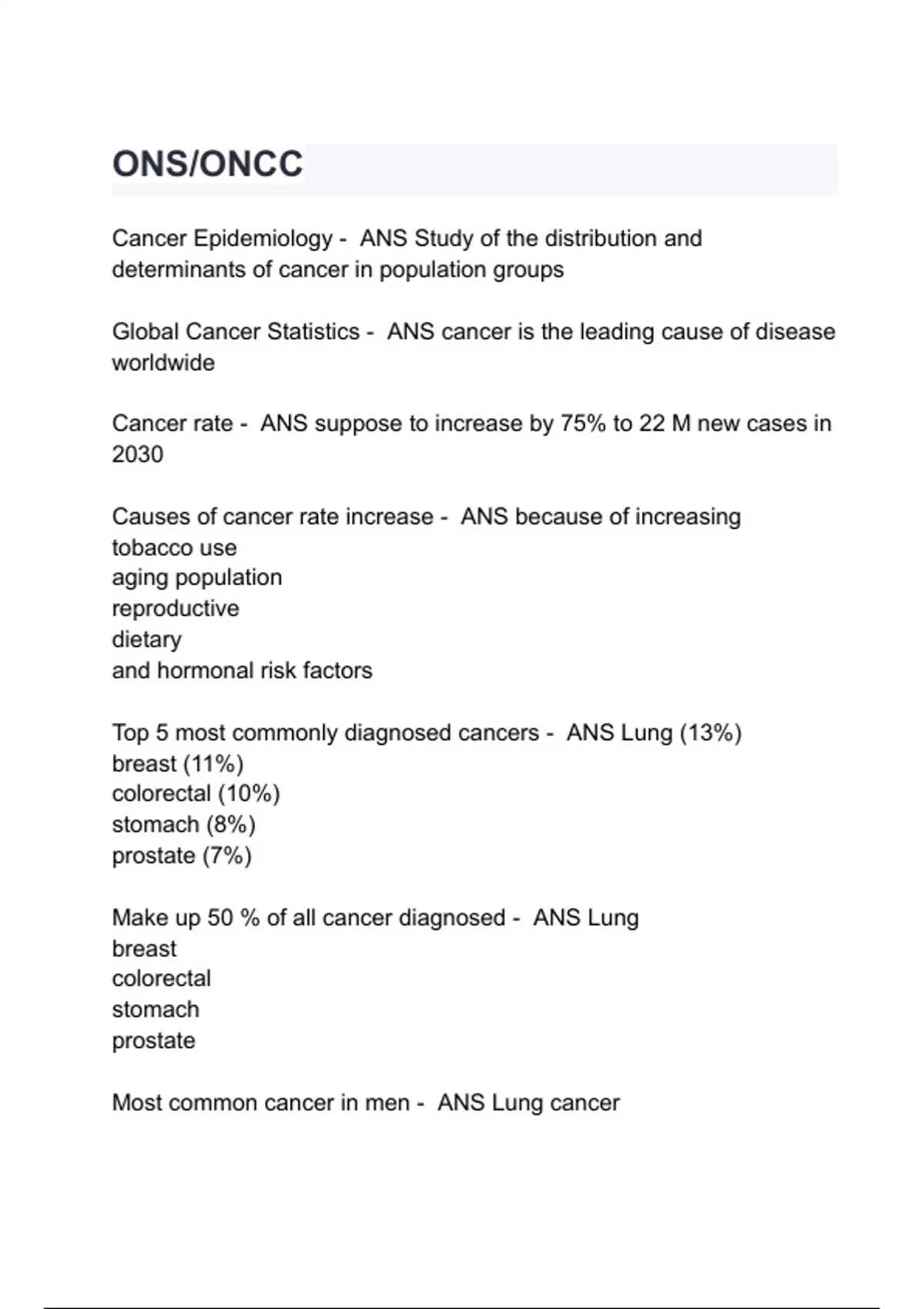 ONS/ONCC

Cancer Epidemiology - ANS Study of the distribution and determinants of cancer in population groups

Global Cancer Statistics - ANS cancer is the leading cause of disease worldwide

Cancer rate - ANS suppose to increase by 75% to 22 M new cases in 2030

Causes of cancer rate increase - ANS because of increasing
tobacco use
aging population
reproductive
dietary
and hormonal risk factors

Top 5 most commonly diagnosed cancers - ANS Lung (13%)
breast (11%)
colorectal (10%)
stomach (8%)
prostate (7%)

Make up 50 % of all cancer diagnosed - ANS Lung
breast
colorectal
stomach
prostate

Most common cancer in men - ANS Lung cancer